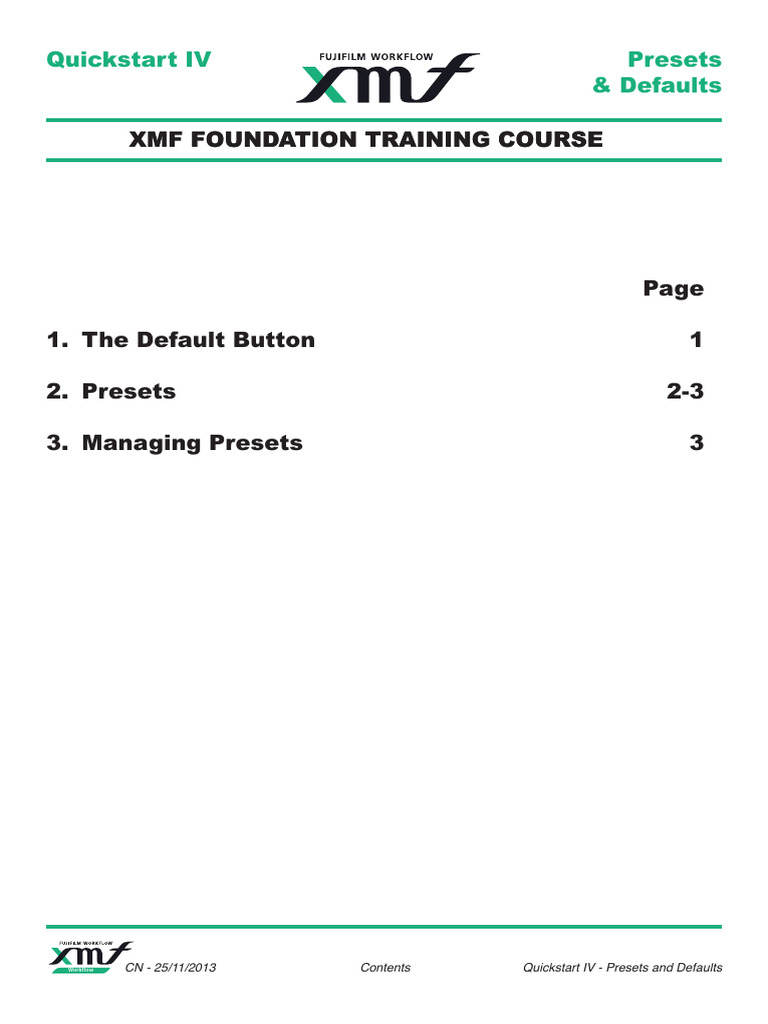 Quickstart IV

FUJIFILM WORKFLOW
xmf

Presets
& Defaults

XMF FOUNDATION TRAINING COURSE

Page

1. The Default Button 1

2. Presets 2-3

3. Managing Presets 3

FUJIFILM WORKFLOW
xmf
Workflow

CN - 25/11/2013

Contents

Quickstart IV - Presets and Defaults